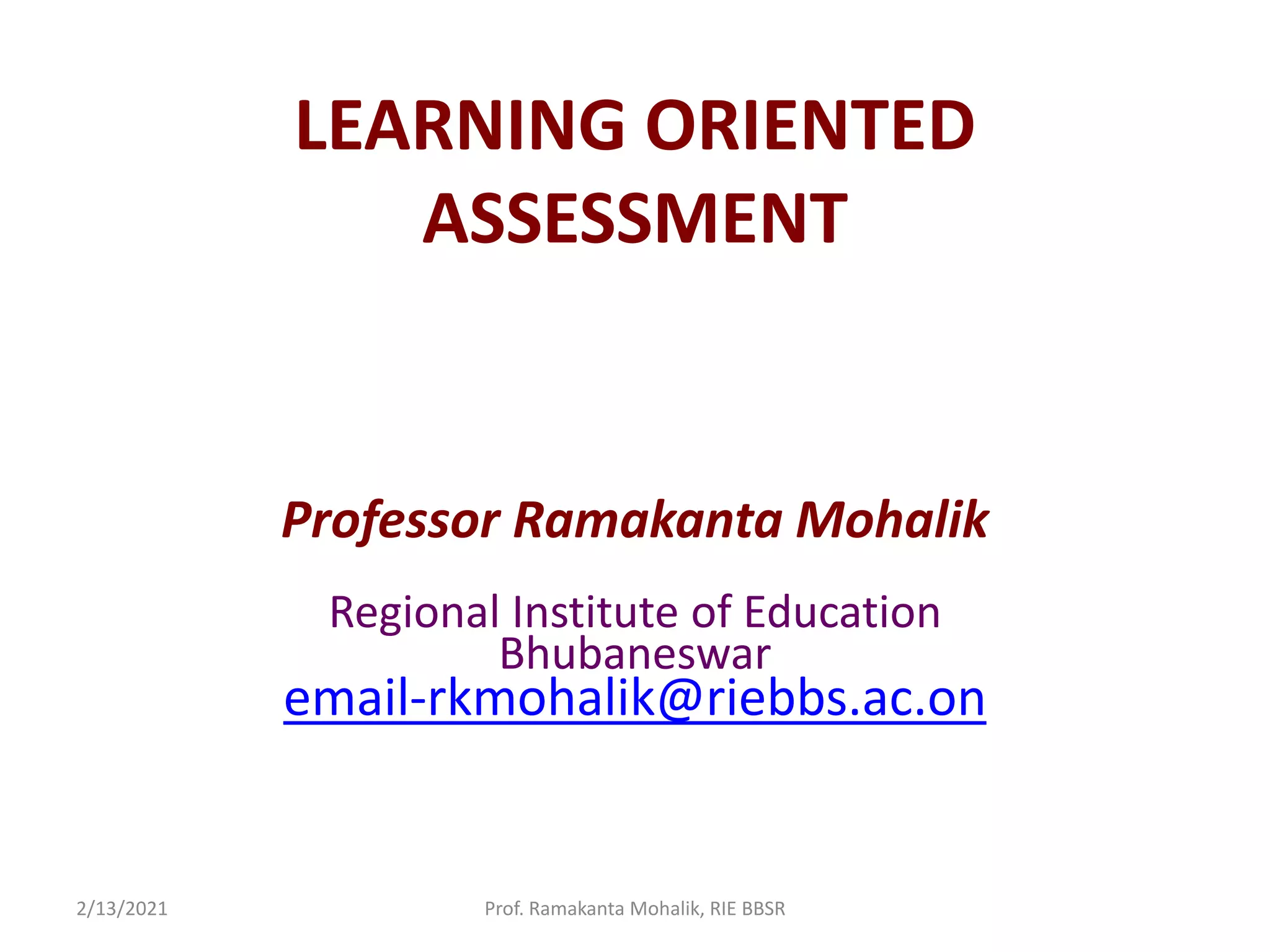 LEARNING ORIENTED ASSESSMENT

Professor Ramakanta Mohalik

Regional Institute of Education
Bhubaneswar
email-rkmohalik@riebbs.ac.on

2/13/2021

Prof. Ramakanta Mohalik, RIE BBSR